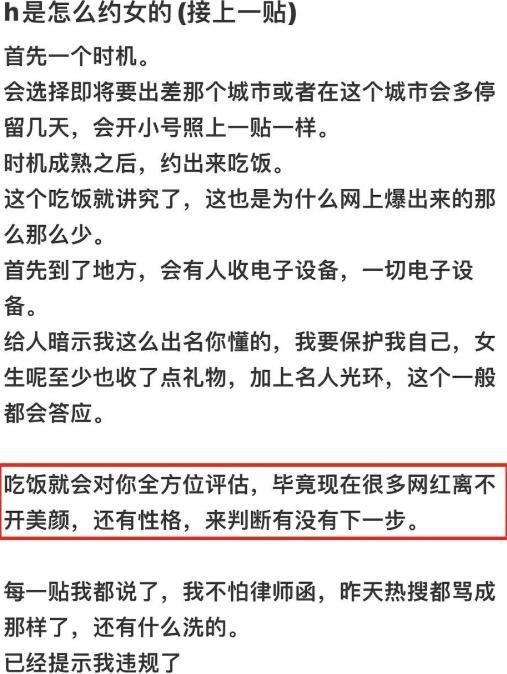 h是怎么约女的 (接上一贴)

首先一个时机。
会选择即将要出差那个城市或者在这个城市会多停留几天，会开小号照上一贴一样。
时机成熟之后，约出来吃饭。
这个吃饭就讲究了，这也是为什么网上爆出来的那么那么少。
首先到了地方，会有人收电子设备，一切电子设备。
给人暗示我这么出名你懂的，我要保护我自己，女生呢至少也收了点礼物，加上名人光环，这个一般都会答应。

吃饭就会对你全方位评估，毕竟现在很多网红离不开美颜，还有性格，来判断有没有下一步。

每一贴我都说了，我不怕律师函，昨天热搜都骂成那样了，还有什么洗的。
已经提示我违规了